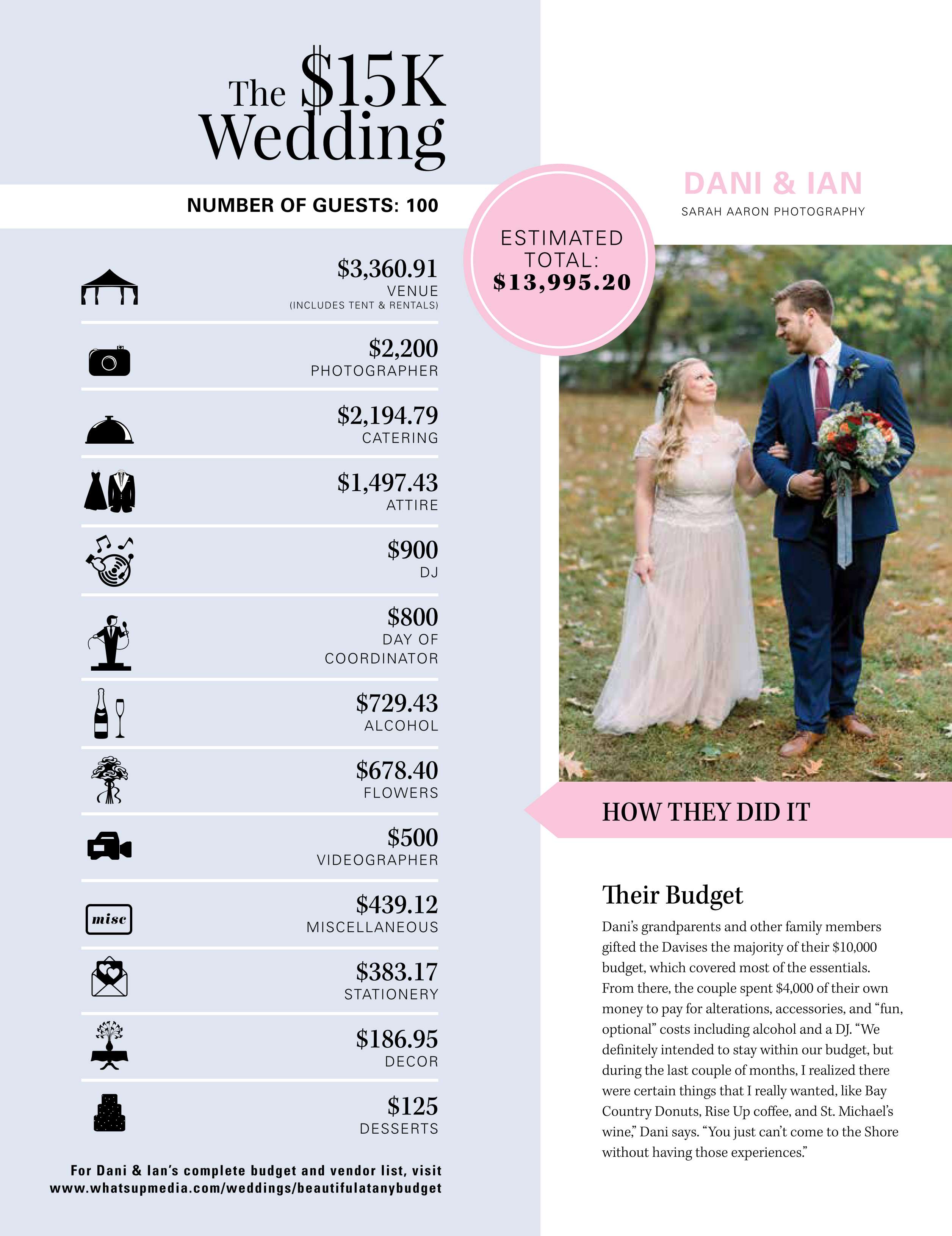 The $15K Wedding

NUMBER OF GUESTS: 100

$3,360.91
VENUE
(INCLUDES TENT & RENTALS)

$2,200
PHOTOGRAPHER

$2,194.79
CATERING

$1,497.43
ATTIRE

$900
DJ

$800
DAY OF
COORDINATOR

$729.43
ALCOHOL

$678.40
FLOWERS

$500
VIDEOGRAPHER

misc
$439.12
MISCELLANEOUS

$383.17
STATIONERY

$186.95
DECOR

$125
DESSERTS

For Dani & Ian's complete budget and vendor list, visit www.whatsupmedia.com/weddings/beautifulatanybudget

ESTIMATED TOTAL:
$13,995.20

DANI & IAN
SARAH AARON PHOTOGRAPHY

HOW THEY DID IT

Their Budget

Dani's grandparents and other family members gifted the Davises the majority of their $10,000 budget, which covered most of the essentials. From there, the couple spent $4,000 of their own money to pay for alterations, accessories, and "fun, optional" costs including alcohol and a DJ. "We definitely intended to stay within our budget, but during the last couple of months, I realized there were certain things that I really wanted, like Bay Country Donuts, Rise Up coffee, and St. Michael's wine," Dani says. "You just can't come to the Shore without having those experiences."